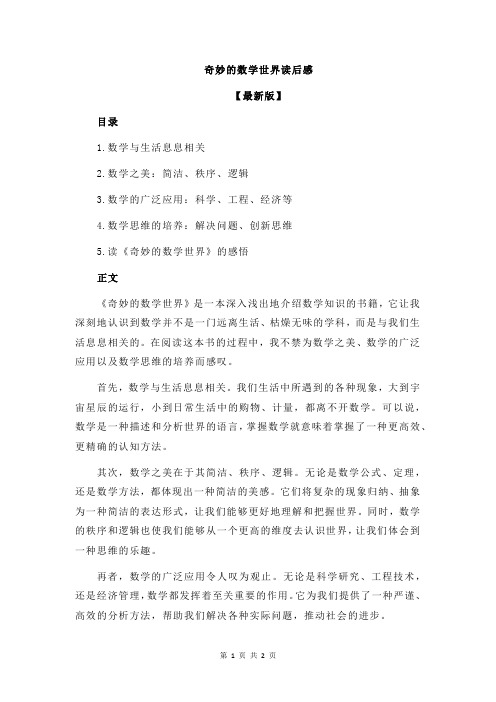 奇妙的数学世界读后感

【最新版】

目录

1.数学与生活息息相关

2.数学之美：简洁、秩序、逻辑

3.数学的广泛应用：科学、工程、经济等

4.数学思维的培养：解决问题、创新思维

5.读《奇妙的数学世界》的感悟

正文

《奇妙的数学世界》是一本深入浅出地介绍数学知识的书籍，它让我深刻地认识到数学并不是一门远离生活、枯燥无味的学科，而是与我们生活息息相关的。在阅读这本书的过程中，我不禁为数学之美、数学的广泛应用以及数学思维的培养而感叹。

首先，数学与生活息息相关。我们生活中所遇到的各种现象，大到宇宙星辰的运行，小到日常生活中的购物、计量，都离不开数学。可以说，数学是一种描述和分析世界的语言，掌握数学就意味着掌握了一种更高效、更精确的认知方法。

其次，数学之美在于其简洁、秩序、逻辑。无论是数学公式、定理，还是数学方法，都体现出一种简洁的美感。它们将复杂的现象归纳、抽象为一种简洁的表达形式，让我们能够更好地理解和把握世界。同时，数学的秩序和逻辑也使我们能够从一个更高的维度去认识世界，让我们体会到一种思维的乐趣。

再者，数学的广泛应用令人叹为观止。无论是科学研究、工程技术，还是经济管理，数学都发挥着至关重要的作用。它为我们提供了一种严谨、高效的分析方法，帮助我们解决各种实际问题，推动社会的进步。

第 1 页 共 2 页